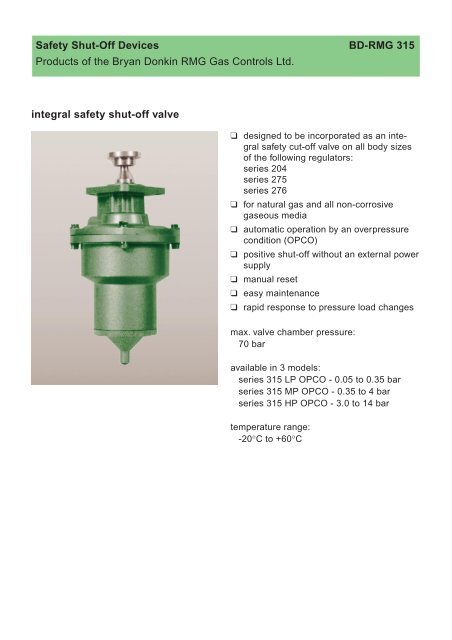 Safety Shut-Off Devices BD-RMG 315
Products of the Bryan Donkin RMG Gas Controls Ltd.

integral safety shut-off valve

❑ designed to be incorporated as an integral safety cut-off valve on all body sizes of the following regulators:
series 204
series 275
series 276
❑ for natural gas and all non-corrosive gaseous media
❑ automatic operation by an overpressure condition (OPCO)
❑ positive shut-off without an external power supply
❑ manual reset
❑ easy maintenance
❑ rapid response to pressure load changes

max. valve chamber pressure:
70 bar

available in 3 models:
series 315 LP OPCO - 0.05 to 0.35 bar
series 315 MP OPCO - 0.35 to 4 bar
series 315 HP OPCO - 3.0 to 14 bar

temperature range:
-20°C to +60°C